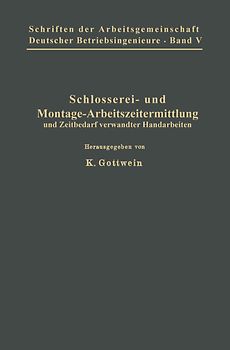 Schriften der Arbeitsgemeinschaft Deutscher Betriebsingenieure · Band V

Schlosserei- und Montage-Arbeitszeitermittlung und Zeitbedarf verwandter Handarbeiten

Herausgegeben von

K. Gottwein